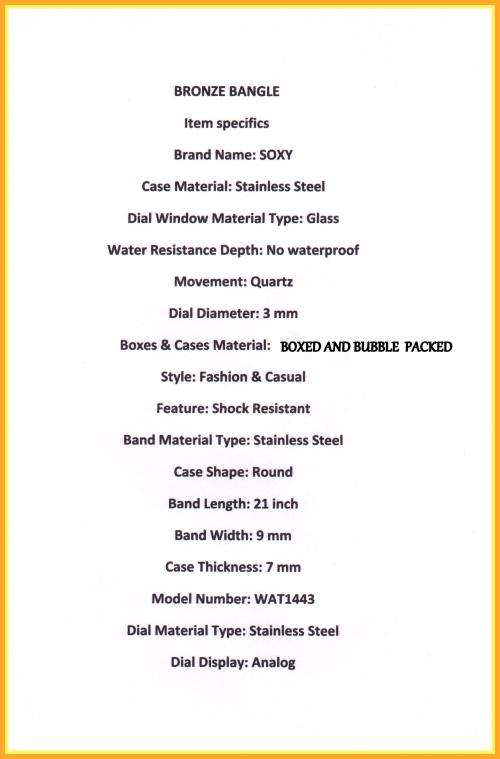 BRONZE BANGLE

Item specifics

Brand Name: SOXY

Case Material: Stainless Steel

Dial Window Material Type: Glass

Water Resistance Depth: No waterproof

Movement: Quartz

Dial Diameter: 3 mm

Boxes & Cases Material: BOXED AND BUBBLE PACKED

Style: Fashion & Casual

Feature: Shock Resistant

Band Material Type: Stainless Steel

Case Shape: Round

Band Length: 21 inch

Band Width: 9 mm

Case Thickness: 7 mm

Model Number: WAT1443

Dial Material Type: Stainless Steel

Dial Display: Analog